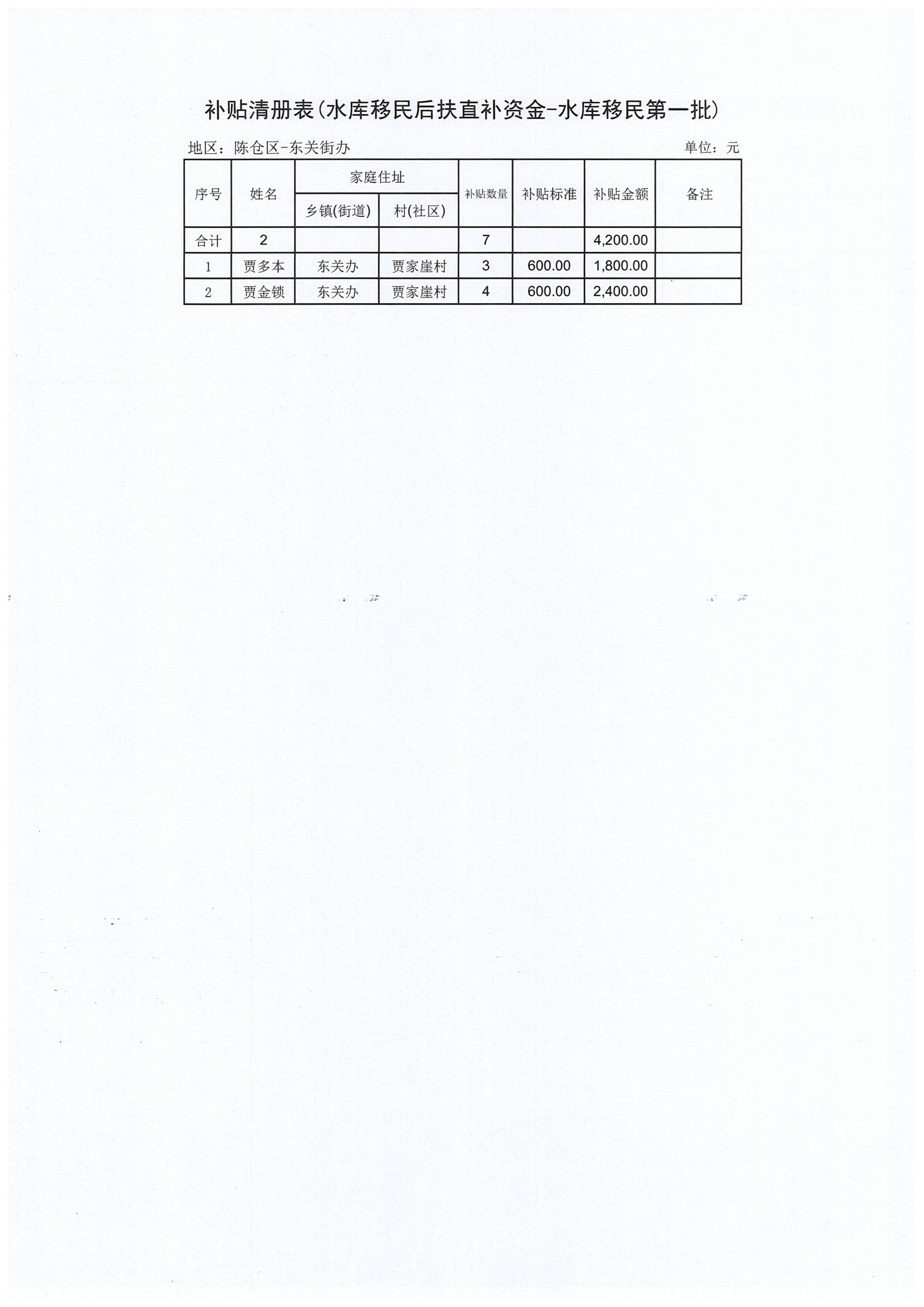 补贴清册表(水库移民后扶直补资金-水库移民第一批)

地区：陈仓区-东关街办

单位：元

| 序号 | 姓名 | 家庭住址 乡镇(街道) | 家庭住址 村(社区) | 补贴数量 | 补贴标准 | 补贴金额 | 备注 |
|---|---|---|---|---|---|---|---|
| 合计 | 2 | | | 7 | | 4,200.00 | |
| 1 | 贾多本 | 东关办 | 贾家崖村 | 3 | 600.00 | 1,800.00 | |
| 2 | 贾金锁 | 东关办 | 贾家崖村 | 4 | 600.00 | 2,400.00 | |